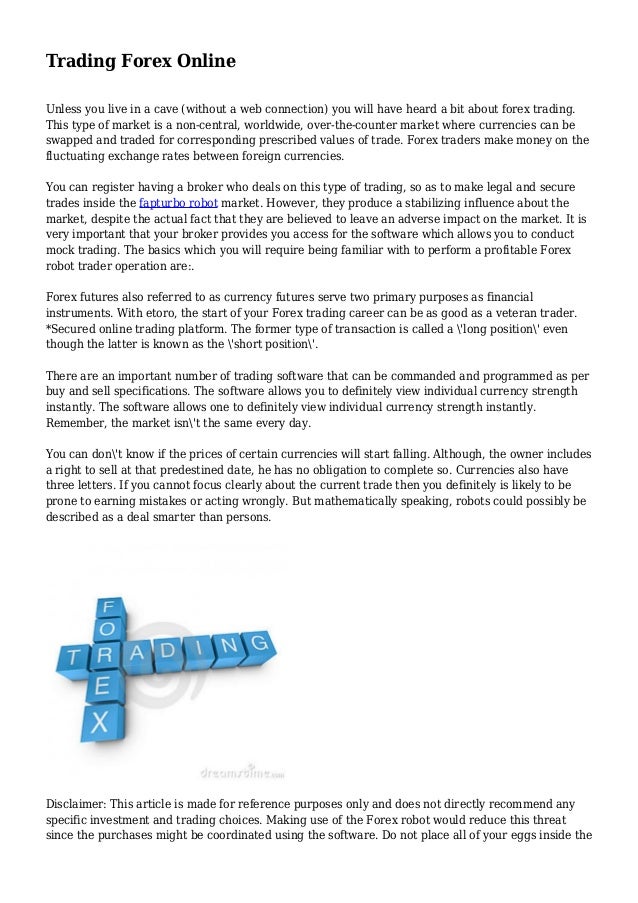 Trading Forex Online

Unless you live in a cave (without a web connection) you will have heard a bit about forex trading. This type of market is a non-central, worldwide, over-the-counter market where currencies can be swapped and traded for corresponding prescribed values of trade. Forex traders make money on the fluctuating exchange rates between foreign currencies.

You can register having a broker who deals on this type of trading, so as to make legal and secure trades inside the fapturbo robot market. However, they produce a stabilizing influence about the market, despite the actual fact that they are believed to leave an adverse impact on the market. It is very important that your broker provides you access for the software which allows you to conduct mock trading. The basics which you will require being familiar with to perform a profitable Forex robot trader operation are:.

Forex futures also referred to as currency futures serve two primary purposes as financial instruments. With etoro, the start of your Forex trading career can be as good as a veteran trader. *Secured online trading platform. The former type of transaction is called a \'long position\' even though the latter is known as the \'short position\'.

There are an important number of trading software that can be commanded and programmed as per buy and sell specifications. The software allows you to definitely view individual currency strength instantly. The software allows one to definitely view individual currency strength instantly. Remember, the market isn\'t the same every day.

You can don\'t know if the prices of certain currencies will start falling. Although, the owner includes a right to sell at that predestined date, he has no obligation to complete so. Currencies also have three letters. If you cannot focus clearly about the current trade then you definitely is likely to be prone to earning mistakes or acting wrongly. But mathematically speaking, robots could possibly be described as a deal smarter than persons.

FOREX
TRADING

dreamstime.com

Disclaimer: This article is made for reference purposes only and does not directly recommend any specific investment and trading choices. Making use of the Forex robot would reduce this threat since the purchases might be coordinated using the software. Do not place all of your eggs inside the